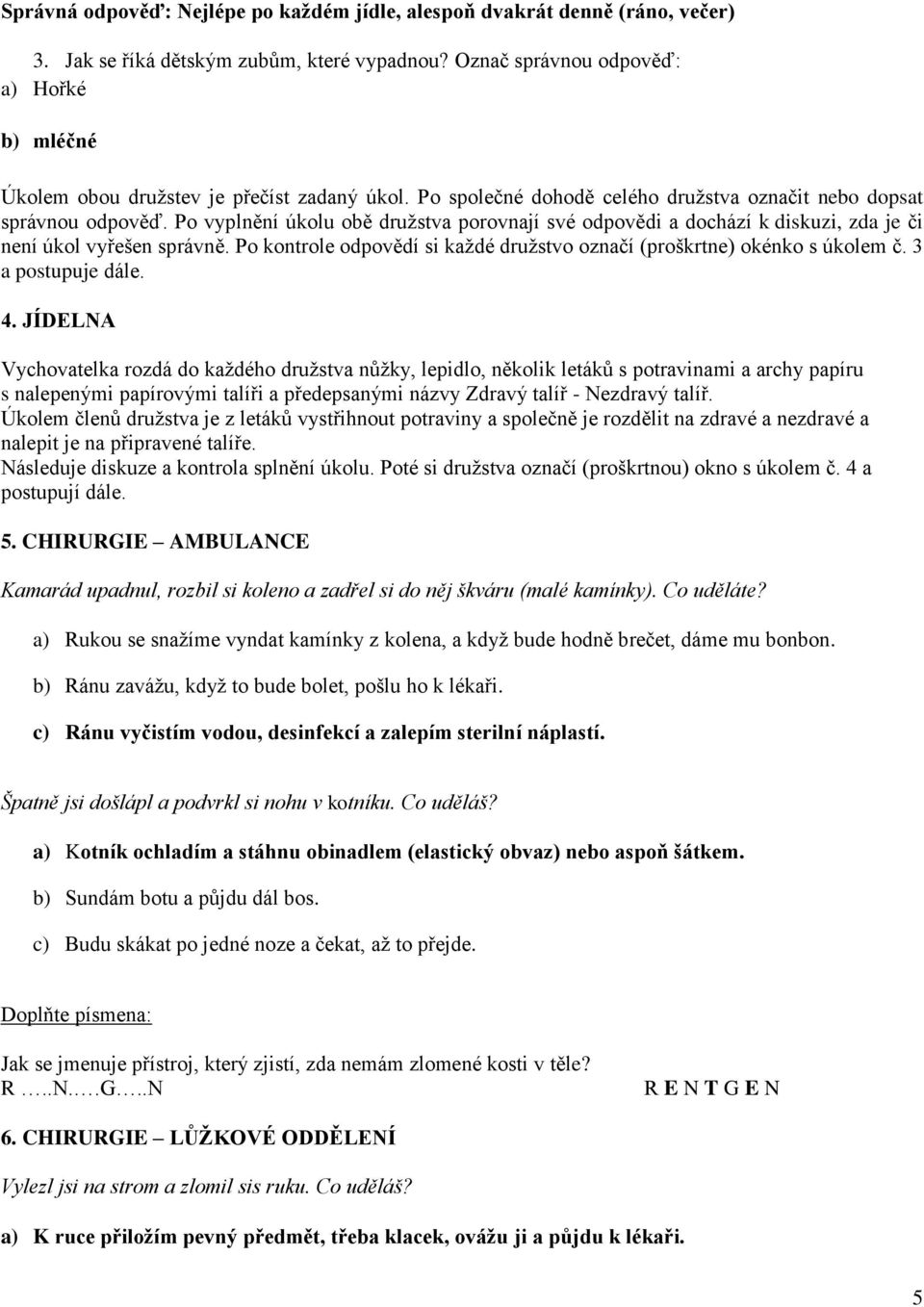 Správná odpověď: Nejlépe po každém jídle, alespoň dvakrát denně (ráno, večer)

3. Jak se říká dětským zubům, které vypadnou? Označ správnou odpověď:

a) Hořké

b) mléčné

Úkolem obou družstev je přečíst zadaný úkol. Po společné dohodě celého družstva označit nebo dopsat správnou odpověď. Po vyplnění úkolu obě družstva porovnají své odpovědi a dochází k diskuzi, zda je či není úkol vyřešen správně. Po kontrole odpovědí si každé družstvo označí (proškrtne) okénko s úkolem č. 3 a postupuje dále.

4. JÍDELNA

Vychovatelka rozdá do každého družstva nůžky, lepidlo, několik letáků s potravinami a archy papíru s nalepenými papírovými talíři a předepsanými názvy Zdravý talíř - Nezdravý talíř.
Úkolem členů družstva je z letáků vystřihnout potraviny a společně je rozdělit na zdravé a nezdravé a nalepit je na připravené talíře.
Následuje diskuze a kontrola splnění úkolu. Poté si družstva označí (proškrtnou) okno s úkolem č. 4 a postupují dále.

5. CHIRURGIE – AMBULANCE

Kamarád upadnul, rozbil si koleno a zadřel si do něj škváru (malé kamínky). Co uděláte?

a) Rukou se snažíme vyndat kamínky z kolena, a když bude hodně brečet, dáme mu bonbon.

b) Ránu zavážu, když to bude bolet, pošlu ho k lékaři.

c) Ránu vyčistím vodou, desinfekcí a zalepím sterilní náplastí.

Špatně jsi došlápl a podvrkl si nohu v kotníku. Co uděláš?

a) Kotník ochladím a stáhnu obinadlem (elastický obvaz) nebo aspoň šátkem.

b) Sundám botu a půjdu dál bos.

c) Budu skákat po jedné noze a čekat, až to přejde.

Doplňte písmena:

Jak se jmenuje přístroj, který zjistí, zda nemám zlomené kosti v těle?
R …..N.….G…..N R E N T G E N

6. CHIRURGIE – LŮŽKOVÉ ODDĚLENÍ

Vylezl jsi na strom a zlomil sis ruku. Co uděláš?

a) K ruce přiložím pevný předmět, třeba klacek, ovážu ji a půjdu k lékaři.

5